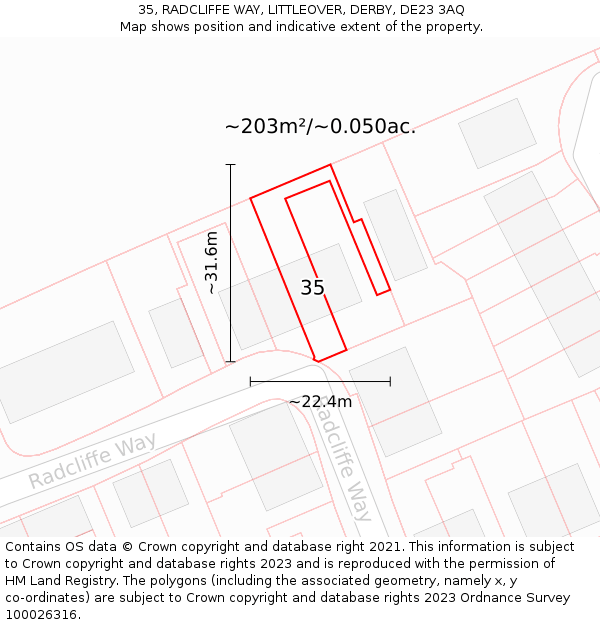 35, RADCLIFFE WAY, LITTLEOVER, DERBY, DE23 3AQ
Map shows position and indicative extent of the property.

~203m²/~0.050ac.

~31.6m

35

~22.4m

Radcliffe Way

Radcliffe Way

Contains OS data © Crown copyright and database right 2021. This information is subject to Crown copyright and database rights 2023 and is reproduced with the permission of HM Land Registry. The polygons (including the associated geometry, namely x, y co-ordinates) are subject to Crown copyright and database rights 2023 Ordnance Survey 100026316.